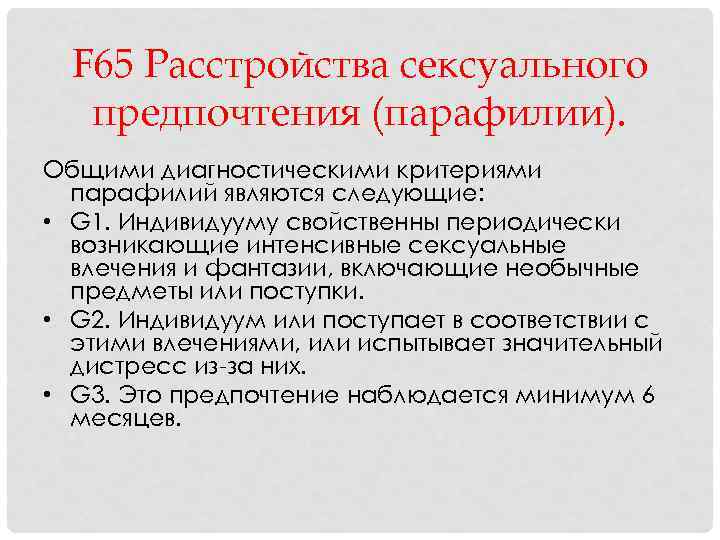 F65 Расстройства сексуального предпочтения (парафилии).

Общими диагностическими критериями парафилий являются следующие:

• G1. Индивидууму свойственны периодически возникающие интенсивные сексуальные влечения и фантазии, включающие необычные предметы или поступки.
• G2. Индивидуум или поступает в соответствии с этими влечениями, или испытывает значительный дистресс из-за них.
• G3. Это предпочтение наблюдается минимум 6 месяцев.